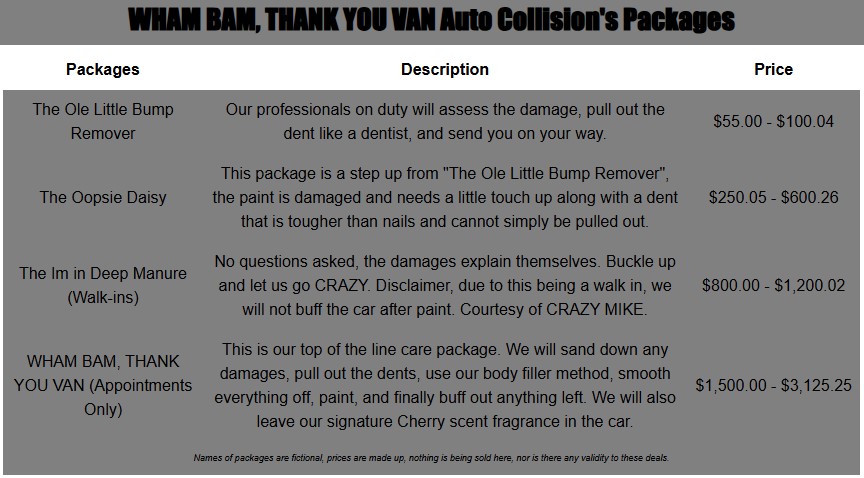 WHAM BAM, THANK YOU VAN Auto Collision's Packages

| Packages | Description | Price |
|---|---|---|
| The Ole Little Bump Remover | Our professionals on duty will assess the damage, pull out the dent like a dentist, and send you on your way. | $55.00 - $100.04 |
| The Oopsie Daisy | This package is a step up from "The Ole Little Bump Remover", the paint is damaged and needs a little touch up along with a dent that is tougher than nails and cannot simply be pulled out. | $250.05 - $600.26 |
| The Im in Deep Manure (Walk-ins) | No questions asked, the damages explain themselves. Buckle up and let us go CRAZY. Disclaimer, due to this being a walk in, we will not buff the car after paint. Courtesy of CRAZY MIKE. | $800.00 - $1,200.02 |
| WHAM BAM, THANK YOU VAN (Appointments Only) | This is our top of the line care package. We will sand down any damages, pull out the dents, use our body filler method, smooth everything off, paint, and finally buff out anything left. We will also leave our signature Cherry scent fragrance in the car. | $1,500.00 - $3,125.25 |

Names of packages are fictional, prices are made up, nothing is being sold here, nor is there any validity to these deals.